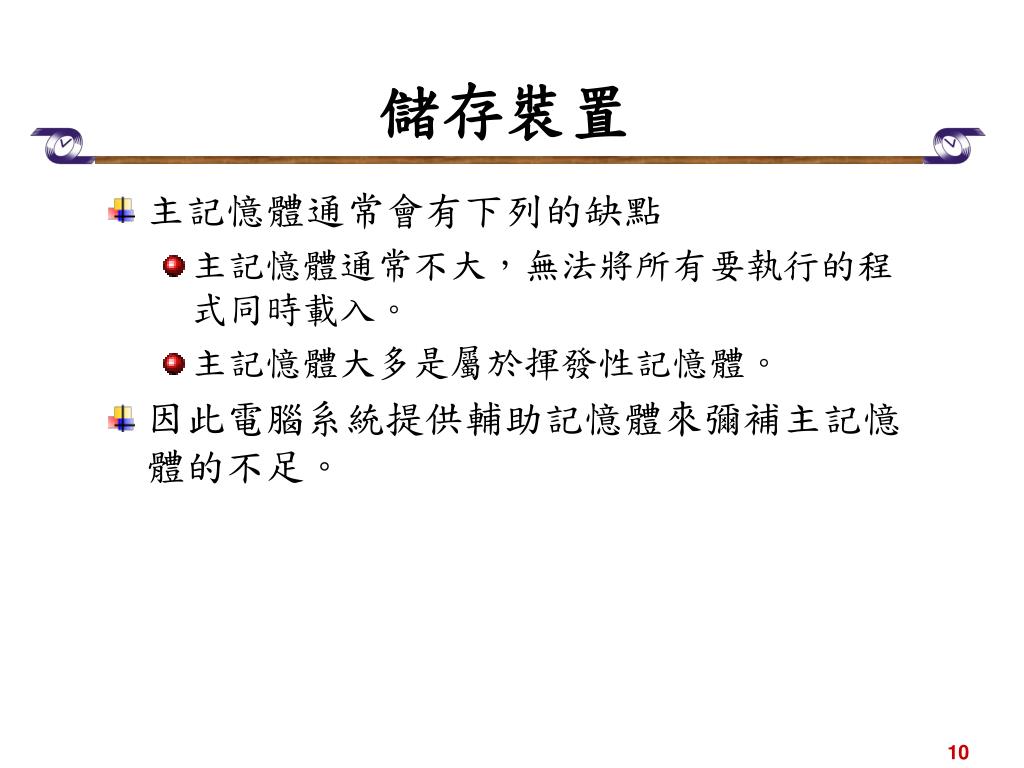 儲存裝置

主記憶體通常會有下列的缺點

主記憶體通常不大，無法將所有要執行的程式同時載入。

主記憶體大多是屬於揮發性記憶體。

因此電腦系統提供輔助記憶體來彌補主記憶體的不足。

10